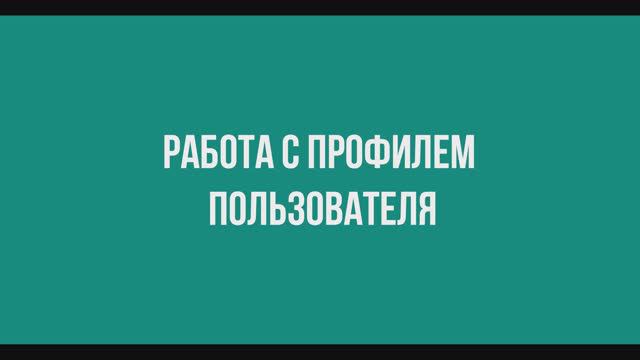 РАБОТА С ПРОФИЛЕМ ПОЛЬЗОВАТЕЛЯ